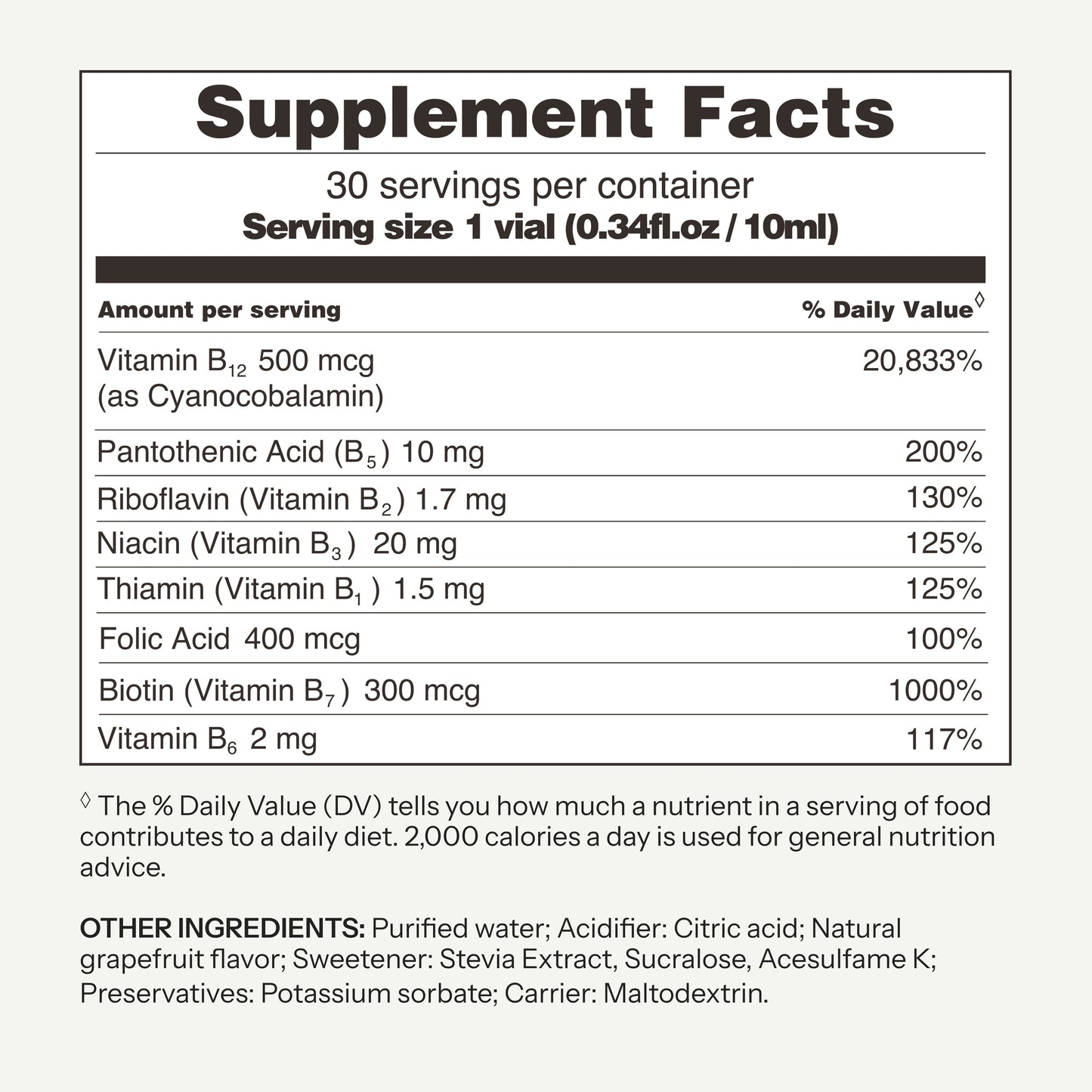 Supplement Facts

30 servings per container
Serving size 1 vial (0.34fl.oz / 10ml)

| Amount per serving | % Daily Value◊ |
|---|---|
| Vitamin $B_{12}$ 500 mcg (as Cyanocobalamin) | 20,833% |
| Pantothenic Acid ($B_5$) 10 mg | 200% |
| Riboflavin (Vitamin $B_2$) 1.7 mg | 130% |
| Niacin (Vitamin $B_3$) 20 mg | 125% |
| Thiamin (Vitamin $B_1$) 1.5 mg | 125% |
| Folic Acid 400 mcg | 100% |
| Biotin (Vitamin $B_7$) 300 mcg | 1000% |
| Vitamin $B_6$ 2 mg | 117% |

◊ The % Daily Value (DV) tells you how much a nutrient in a serving of food contributes to a daily diet. 2,000 calories a day is used for general nutrition advice.

OTHER INGREDIENTS: Purified water; Acidifier: Citric acid; Natural grapefruit flavor; Sweetener: Stevia Extract, Sucralose, Acesulfame K; Preservatives: Potassium sorbate; Carrier: Maltodextrin.